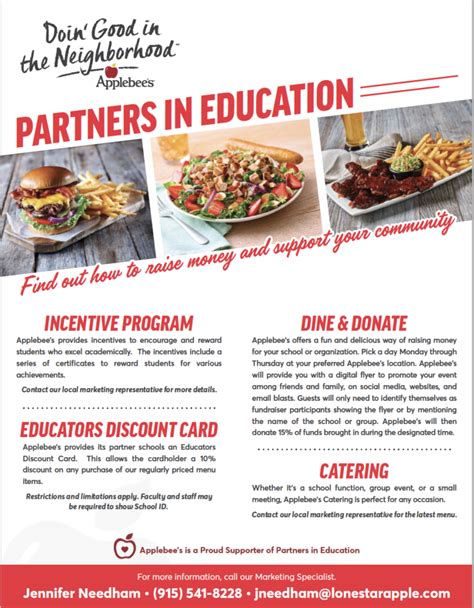 Doin' Good in the Neighborhood™
Applebee's

PARTNERS IN EDUCATION

Find out how to raise money and support your community

INCENTIVE PROGRAM
Applebee's provides incentives to encourage and reward students who excel academically. The incentives include a series of certificates to reward students for various achievements.

Contact our local marketing representative for more details.

EDUCATORS DISCOUNT CARD
Applebee's provides its partner schools an Educators Discount Card. This allows the cardholder a 10% discount on any purchase of our regularly priced menu items.

Restrictions and limitations apply. Faculty and staff may be required to show School ID.

DINE & DONATE
Applebee's offers a fun and delicious way of raising money for your school or organization. Pick a day Monday through Thursday at your preferred Applebee's location. Applebee's will provide you with a digital flyer to promote your event among friends and family, on social media, websites, and email blasts. Guests will only need to identify themselves as fundraiser participants showing the flyer or by mentioning the name of the school or group. Applebee's will then donate 15% of funds brought in during the designated time.

CATERING
Whether it's a school function, group event, or a small meeting, Applebee's Catering is perfect for any occasion.

Contact our local marketing representative for the latest menu.

Applebee's is a Proud Supporter of Partners in Education

For more information, call our Marketing Specialist.
Jennifer Needham • (915) 541-8228 • jneedham@lonestarapple.com